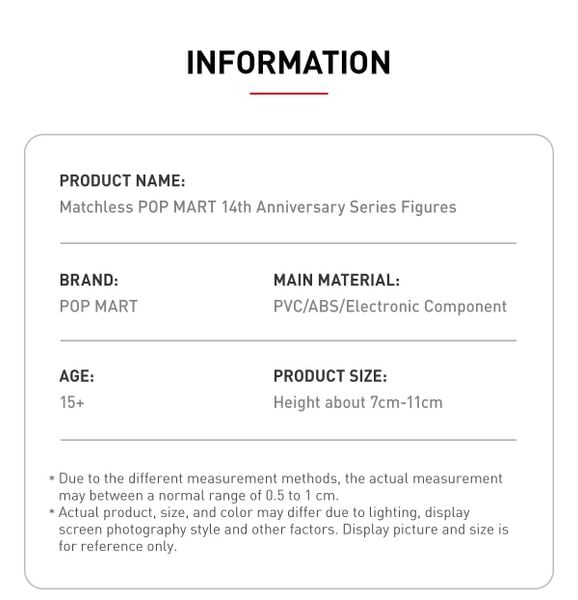 INFORMATION

PRODUCT NAME:
Matchless POP MART 14th Anniversary Series Figures

BRAND:
POP MART

MAIN MATERIAL:
PVC/ABS/Electronic Component

AGE:
15+

PRODUCT SIZE:
Height about 7cm-11cm

* Due to the different measurement methods, the actual measurement may between a normal range of 0.5 to 1 cm.
* Actual product, size, and color may differ due to lighting, display screen photography style and other factors. Display picture and size is for reference only.